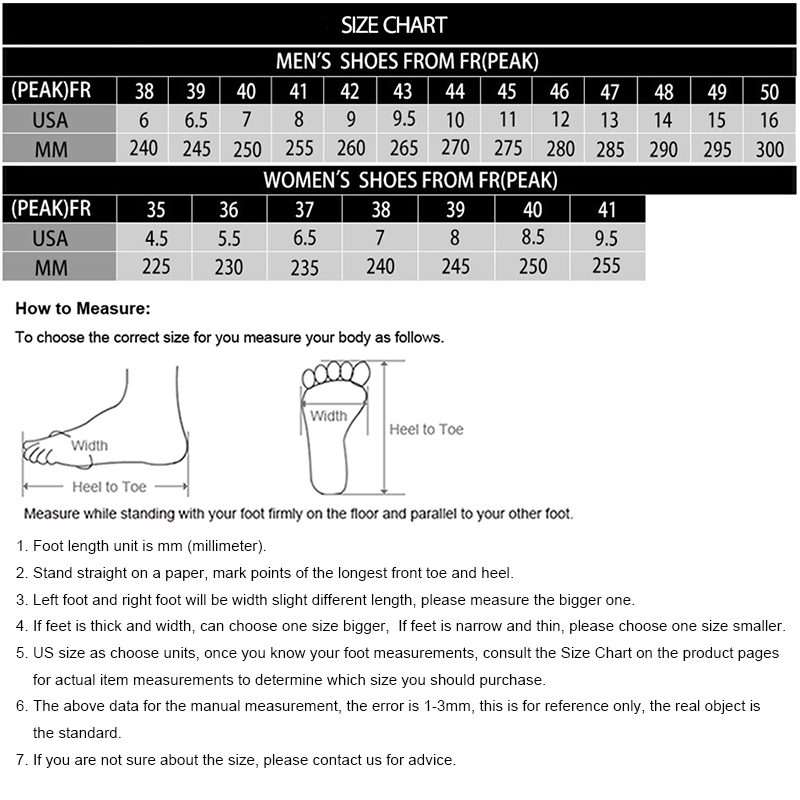 SIZE CHART

MEN'S SHOES FROM FR(PEAK)

| (PEAK)FR | 38 | 39 | 40 | 41 | 42 | 43 | 44 | 45 | 46 | 47 | 48 | 49 | 50 |
|---|---|---|---|---|---|---|---|---|---|---|---|---|---|
| USA | 6 | 6.5 | 7 | 8 | 9 | 9.5 | 10 | 11 | 12 | 13 | 14 | 15 | 16 |
| MM | 240 | 245 | 250 | 255 | 260 | 265 | 270 | 275 | 280 | 285 | 290 | 295 | 300 |

WOMEN'S SHOES FROM FR(PEAK)

| (PEAK)FR | 35 | 36 | 37 | 38 | 39 | 40 | 41 |
|---|---|---|---|---|---|---|---|
| USA | 4.5 | 5.5 | 6.5 | 7 | 8 | 8.5 | 9.5 |
| MM | 225 | 230 | 235 | 240 | 245 | 250 | 255 |

How to Measure:

To choose the correct size for you measure your body as follows.

Width

Heel to Toe

Width

Heel to Toe

Measure while standing with your foot firmly on the floor and parallel to your other foot.

1. Foot length unit is mm (millimeter).
2. Stand straight on a paper, mark points of the longest front toe and heel.
3. Left foot and right foot will be width slight different length, please measure the bigger one.
4. If feet is thick and width, can choose one size bigger, If feet is narrow and thin, please choose one size smaller.
5. US size as choose units, once you know your foot measurements, consult the Size Chart on the product pages for actual item measurements to determine which size you should purchase.
6. The above data for the manual measurement, the error is 1-3mm, this is for reference only, the real object is the standard.
7. If you are not sure about the size, please contact us for advice.